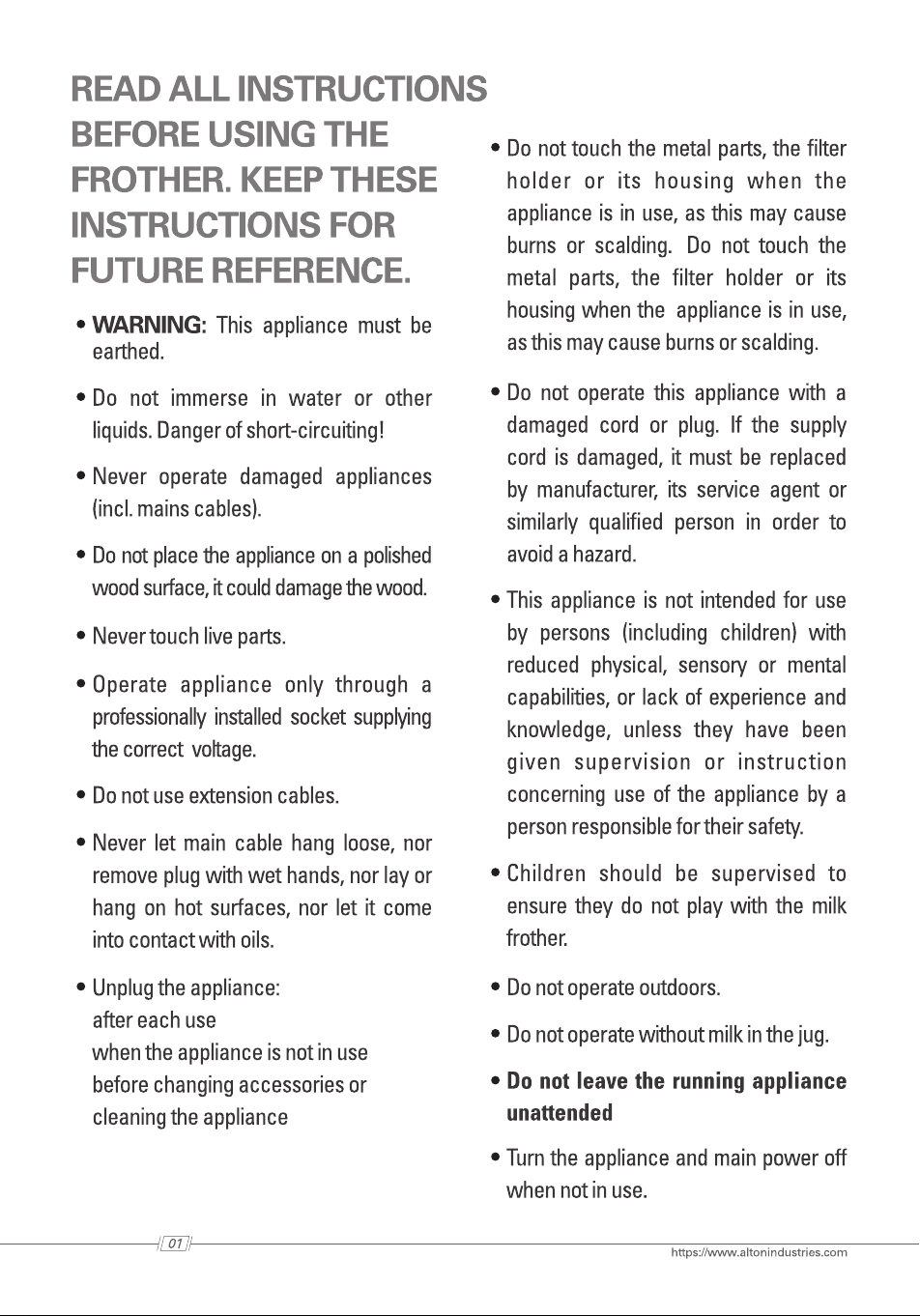 READ ALL INSTRUCTIONS BEFORE USING THE FROTHER. KEEP THESE INSTRUCTIONS FOR FUTURE REFERENCE.

• WARNING: This appliance must be earthed.

• Do not immerse in water or other liquids. Danger of short-circuiting!

• Never operate damaged appliances (incl. mains cables).

• Do not place the appliance on a polished wood surface, it could damage the wood.

• Never touch live parts.

• Operate appliance only through a professionally installed socket supplying the correct voltage.

• Do not use extension cables.

• Never let main cable hang loose, nor remove plug with wet hands, nor lay or hang on hot surfaces, nor let it come into contact with oils.

• Unplug the appliance:
after each use
when the appliance is not in use
before changing accessories or cleaning the appliance

• Do not touch the metal parts, the filter holder or its housing when the appliance is in use, as this may cause burns or scalding. Do not touch the metal parts, the filter holder or its housing when the appliance is in use, as this may cause burns or scalding.

• Do not operate this appliance with a damaged cord or plug. If the supply cord is damaged, it must be replaced by manufacturer, its service agent or similarly qualified person in order to avoid a hazard.

• This appliance is not intended for use by persons (including children) with reduced physical, sensory or mental capabilities, or lack of experience and knowledge, unless they have been given supervision or instruction concerning use of the appliance by a person responsible for their safety.

• Children should be supervised to ensure they do not play with the milk frother.

• Do not operate outdoors.

• Do not operate without milk in the jug.

• Do not leave the running appliance unattended

• Turn the appliance and main power off when not in use.

01

https://www.altonindustries.com